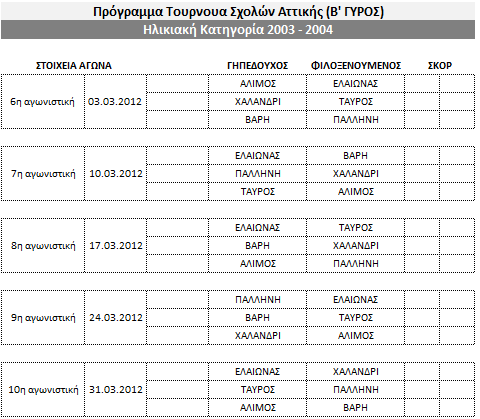 Πρόγραμμα Τουρνουα Σχολών Αττικής (Β' ΓΥΡΟΣ)

Ηλικιακή Κατηγορία 2003 - 2004

| ΣΤΟΙΧΕΙΑ ΑΓΩΝΑ | | | ΓΗΠΕΔΟΥΧΟΣ | ΦΙΛΟΞΕΝΟΥΜΕΝΟΣ | ΣΚΟΡ | |
|---|---|---|---|---|---|---|
| 6η αγωνιστική | 03.03.2012 | | ΑΛΙΜΟΣ | ΕΛΑΙΩΝΑΣ | | |
| | | | ΧΑΛΑΝΔΡΙ | ΤΑΥΡΟΣ | | |
| | | | ΒΑΡΗ | ΠΑΛΛΗΝΗ | | |
| 7η αγωνιστική | 10.03.2012 | | ΕΛΑΙΩΝΑΣ | ΒΑΡΗ | | |
| | | | ΠΑΛΛΗΝΗ | ΧΑΛΑΝΔΡΙ | | |
| | | | ΤΑΥΡΟΣ | ΑΛΙΜΟΣ | | |
| 8η αγωνιστική | 17.03.2012 | | ΕΛΑΙΩΝΑΣ | ΤΑΥΡΟΣ | | |
| | | | ΒΑΡΗ | ΧΑΛΑΝΔΡΙ | | |
| | | | ΑΛΙΜΟΣ | ΠΑΛΛΗΝΗ | | |
| 9η αγωνιστική | 24.03.2012 | | ΠΑΛΛΗΝΗ | ΕΛΑΙΩΝΑΣ | | |
| | | | ΒΑΡΗ | ΤΑΥΡΟΣ | | |
| | | | ΧΑΛΑΝΔΡΙ | ΑΛΙΜΟΣ | | |
| 10η αγωνιστική | 31.03.2012 | | ΕΛΑΙΩΝΑΣ | ΧΑΛΑΝΔΡΙ | | |
| | | | ΤΑΥΡΟΣ | ΠΑΛΛΗΝΗ | | |
| | | | ΑΛΙΜΟΣ | ΒΑΡΗ | | |